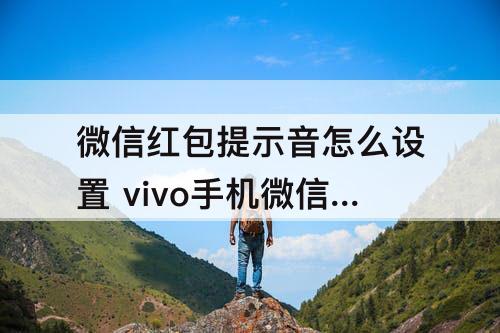 微信红包提示音怎么设置 vivo手机微信...